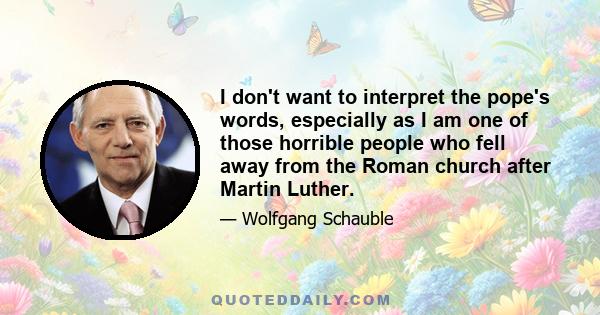 I don't want to interpret the pope's words, especially as I am one of those horrible people who fell away from the Roman church after Martin Luther.

— Wolfgang Schauble

QUOTEDDAILY.COM